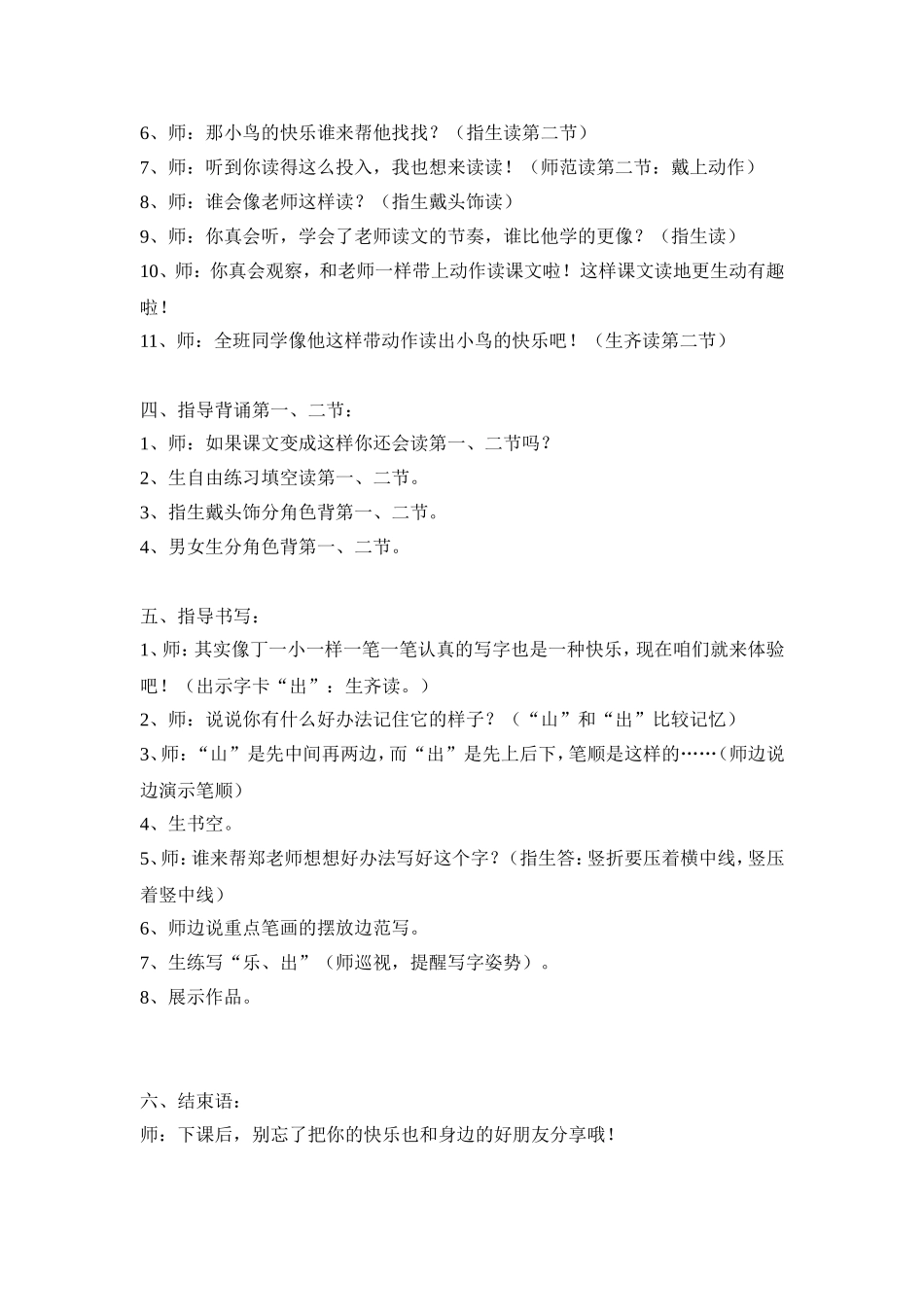 6、师：那小鸟的快乐谁来帮他找找？（指生读第二节）
7、师：听到你读得这么投入，我也想来读读！（师范读第二节：戴上动作）
8、师：谁会像老师这样读？（指生戴头饰读）
9、师：你真会听，学会了老师读文的节奏，谁比他学的更像？（指生读）
10、师：你真会观察，和老师一样带上动作读课文啦！这样课文读地更生动有趣啦！
11、师：全班同学像他这样带动作读出小鸟的快乐吧！（生齐读第二节）

四、指导背诵第一、二节：
1、师：如果课文变成这样你还会读第一、二节吗？
2、生自由练习填空读第一、二节。
3、指生戴头饰分角色背第一、二节。
4、男女生分角色背第一、二节。

五、指导书写：
1、师：其实像丁一小一样一笔一笔认真的写字也是一种快乐，现在咱们就来体验吧！（出示字卡“出”：生齐读。）
2、师：说说你有什么好办法记住它的样子？（“山”和“出”比较记忆）
3、师：“山”是先中间再两边，而“出”是先上后下，笔顺是这样的……（师边说边演示笔顺）
4、生书空。
5、师：谁来帮郑老师想想好办法写好这个字？（指生答：竖折要压着横中线，竖压着竖中线）
6、师边说重点笔画的摆放边范写。
7、生练写“乐、出”（师巡视，提醒写字姿势）。
8、展示作品。

六、结束语：
师：下课后，别忘了把你的快乐也和身边的好朋友分享哦！